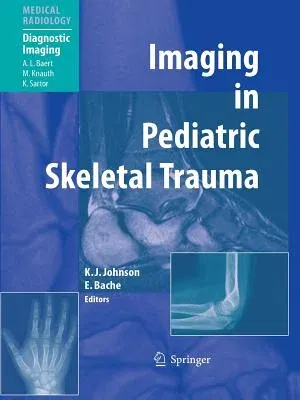 MEDICAL RADIOLOGY

Diagnostic Imaging

A. L. Baert
M. Knauth
K. Sartor

Imaging in Pediatric Skeletal Trauma

K. J. Johnson
E. Bache
Editors

Springer